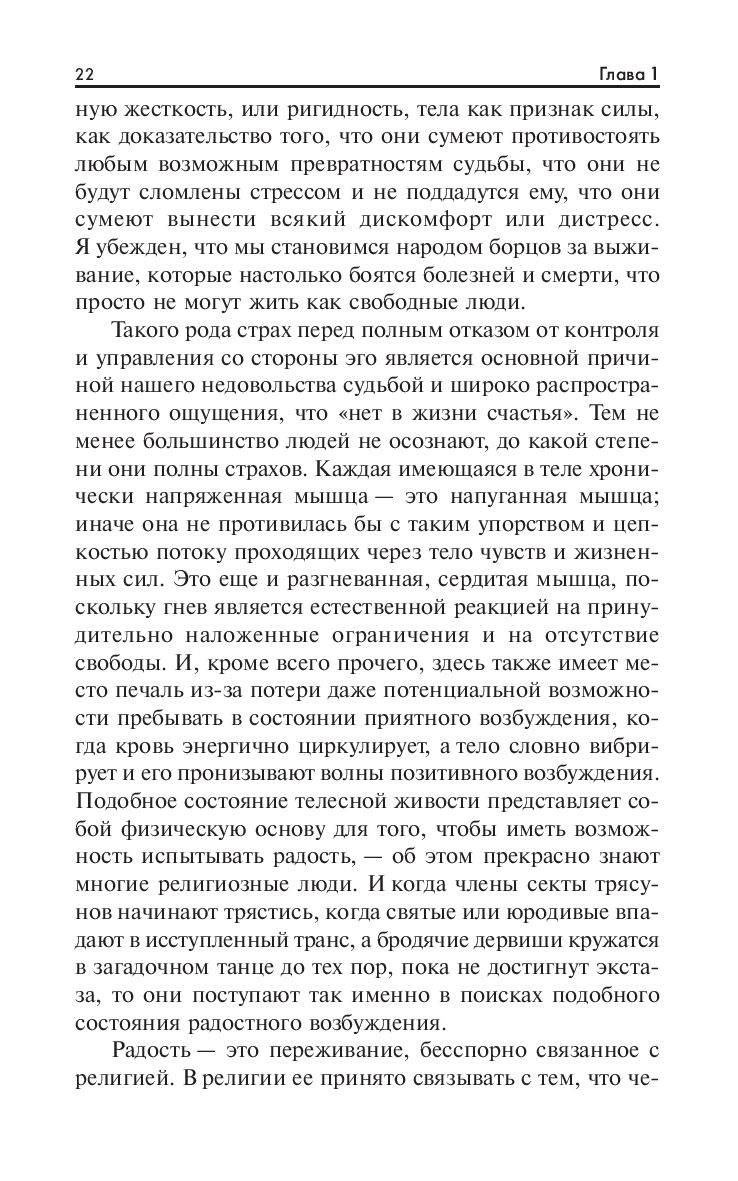 22 Глава 1

ную жесткость, или ригидность, тела как признак силы, как доказательство того, что они сумеют противостоять любым возможным превратностям судьбы, что они не будут сломлены стрессом и не поддадутся ему, что они сумеют вынести всякий дискомфорт или дистресс. Я убежден, что мы становимся народом борцов за выживание, которые настолько боятся болезней и смерти, что просто не могут жить как свободные люди.

Такого рода страх перед полным отказом от контроля и управления со стороны эго является основной причиной нашего недовольства судьбой и широко распространенного ощущения, что «нет в жизни счастья». Тем не менее большинство людей не осознают, до какой степени они полны страхов. Каждая имеющаяся в теле хронически напряженная мышца — это напуганная мышца; иначе она не противилась бы с таким упорством и цепкостью потоку проходящих через тело чувств и жизненных сил. Это еще и разгневанная, сердитая мышца, поскольку гнев является естественной реакцией на принудительно наложенные ограничения и на отсутствие свободы. И, кроме всего прочего, здесь также имеет место печаль из-за потери даже потенциальной возможности пребывать в состоянии приятного возбуждения, когда кровь энергично циркулирует, а тело словно вибрирует и его пронизывают волны позитивного возбуждения. Подобное состояние телесной живости представляет собой физическую основу для того, чтобы иметь возможность испытывать радость, — об этом прекрасно знают многие религиозные люди. И когда члены секты трясунов начинают трястись, когда святые или юродивые впадают в исступленный транс, а бродячие дервиши кружатся в загадочном танце до тех пор, пока не достигнут экстаза, то они поступают так именно в поисках подобного состояния радостного возбуждения.

Радость — это переживание, бесспорно связанное с религией. В религии ее принято связывать с тем, что че-